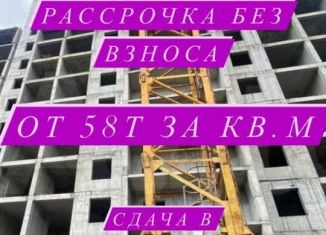 РАССРОЧКА БЕЗ
ВЗНОСА

ОТ 58Т ЗА КВ.М

СДАЧА В